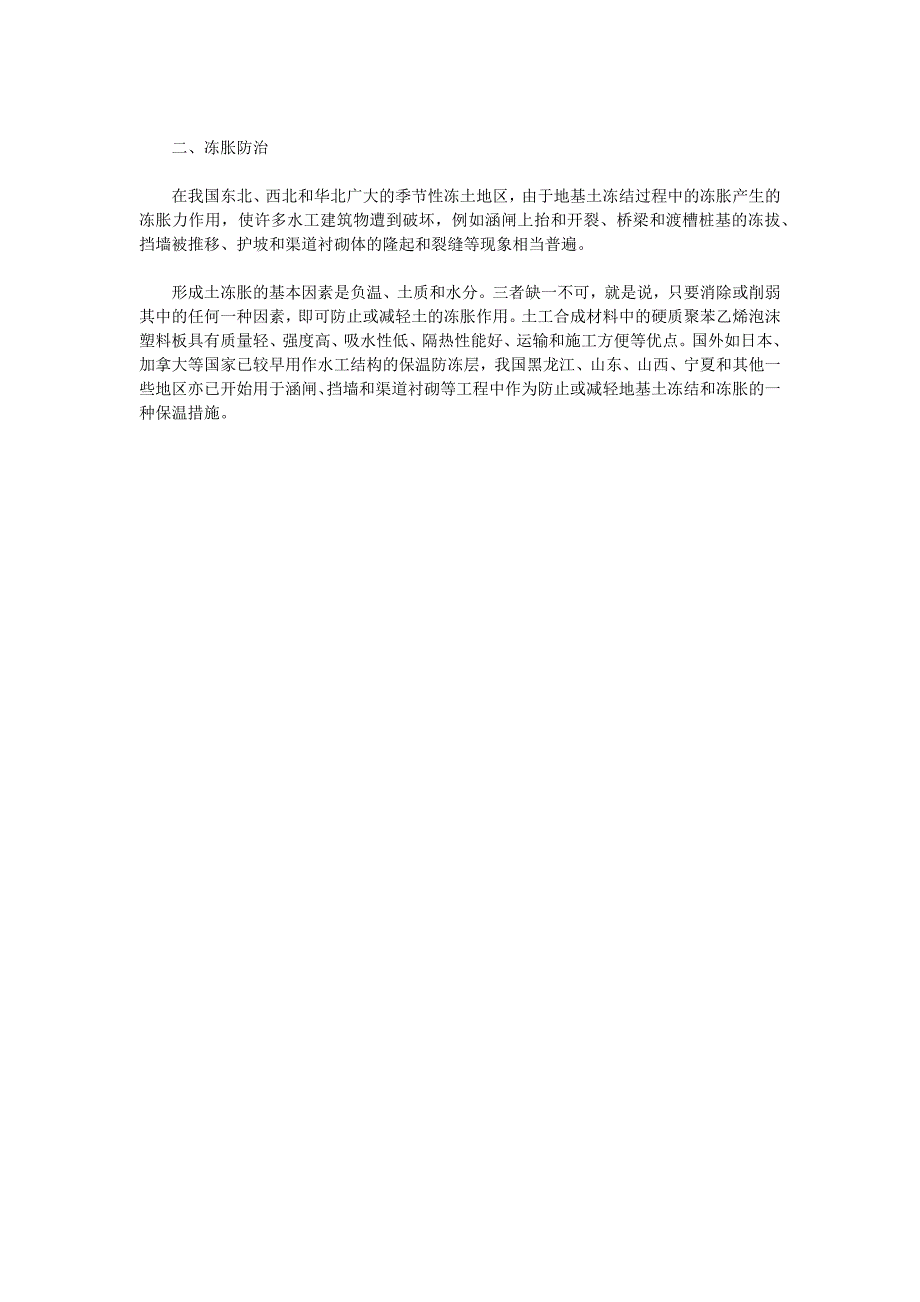 二、冻胀防治

在我国东北、西北和华北广大的季节性冻土地区，由于地基土冻结过程中的冻胀产生的冻胀力作用，使许多水工建筑物遭到破坏，例如涵闸上抬和开裂、桥梁和渡槽桩基的冻拔、挡墙被推移、护坡和渠道衬砌体的隆起和裂缝等现象相当普遍。

形成土冻胀的基本因素是负温、土质和水分。三者缺一不可，就是说，只要消除或削弱其中的任何一种因素，即可防止或减轻土的冻胀作用。土工合成材料中的硬质聚苯乙烯泡沫塑料板具有质量轻、强度高、吸水性低、隔热性能好、运输和施工方便等优点。国外如日本、加拿大等国家已较早用作水工结构的保温防冻层，我国黑龙江、山东、山西、宁夏和其他一些地区亦已开始用于涵闸、挡墙和渠道衬砌等工程中作为防止或减轻地基土冻结和冻胀的一种保温措施。